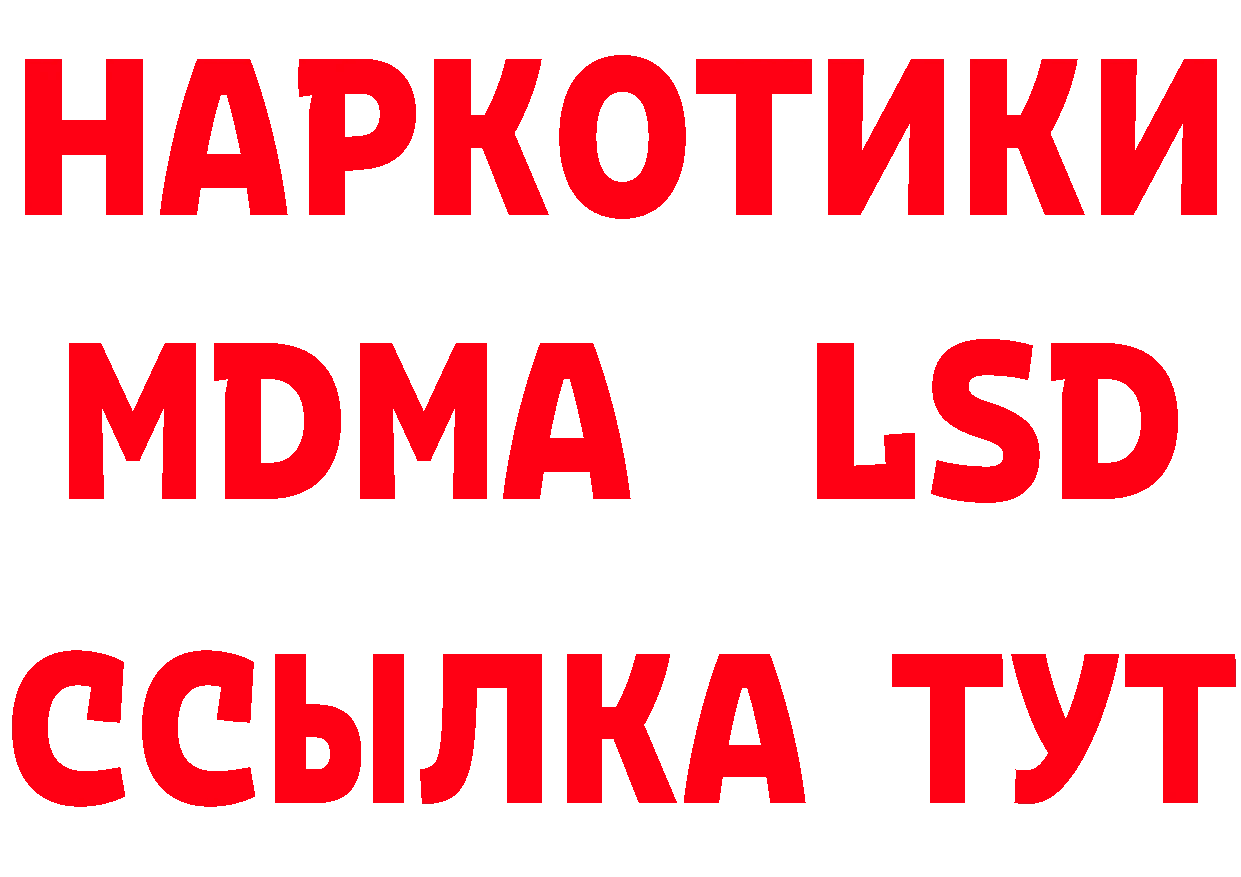 НАРКОТИКИ
MDMA LSD
ССЫЛКА ТУТ